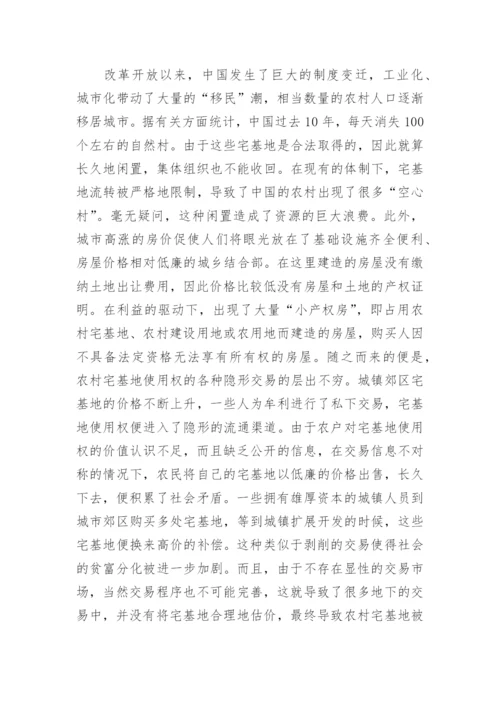 改革开放以来，中国发生了巨大的制度变迁，工业化、城市化带动了大量的“移民”潮，相当数量的农村人口逐渐移居城市。据有关方面统计，中国过去10年，每天消失100个左右的自然村。由于这些宅基地是合法取得的，因此就算长久地闲置，集体组织也不能收回。在现有的体制下，宅基地流转被严格地限制，导致了中国的农村出现了很多“空心村”。毫无疑问，这种闲置造成了资源的巨大浪费。此外，城市高涨的房价促使人们将眼光放在了基础设施齐全便利、房屋价格相对低廉的城乡结合部。在这里建造的房屋没有缴纳土地出让费用，因此价格比较低没有房屋和土地的产权证明。在利益的驱动下，出现了大量“小产权房”，即占用农村宅基地、农村建设用地或农用地而建造的房屋，购买人因不具备法定资格无法享有所有权的房屋。随之而来的便是，农村宅基地使用权的各种隐形交易的层出不穷。城镇郊区宅基地的价格不断上升，一些人为牟利进行了私下交易，宅基地使用权便进入了隐形的流通渠道。由于农户对宅基地使用权的价值认识不足，而且缺乏公开的信息，在交易信息不对称的情况下，农民将自己的宅基地以低廉的价格出售，长久下去，便积累了社会矛盾。一些拥有雄厚资本的城镇人员到城市郊区购买多处宅基地，等到城镇扩展开发的时候，这些宅基地便换来高价的补偿。这种类似于剥削的交易使得社会的贫富分化被进一步加剧。而且，由于不存在显性的交易市场，当然交易程序也不可能完善，这就导致了很多地下的交易中，并没有将宅基地合理地估价，最终导致农村宅基地被